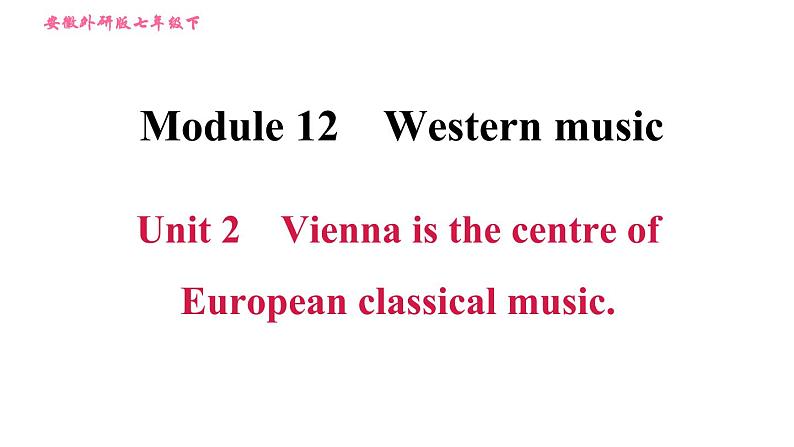 安徽外研版七年级下

Module 12 Western music

Unit 2 Vienna is the centre of European classical music.